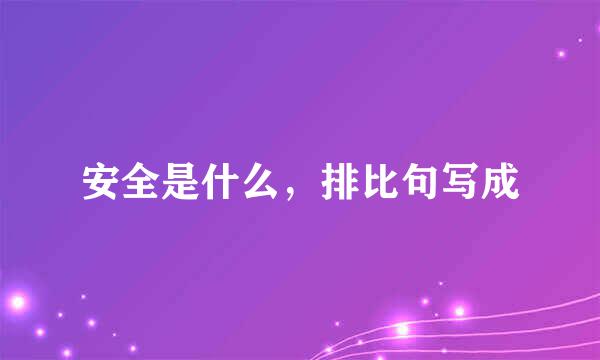 安全是什么，排比句写成